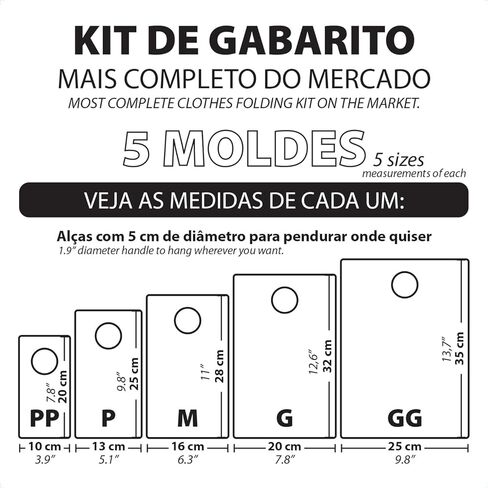 KIT DE GABARITO
MAIS COMPLETO DO MERCADO
MOST COMPLETE CLOTHES FOLDING KIT ON THE MARKET.

5 MOLDES 5 sizes
measurements of each

VEJA AS MEDIDAS DE CADA UM:

Alças com 5 cm de diâmetro para pendurar onde quiser
1.9" diameter handle to hang wherever you want.

7.8" 20 cm
PP
10 cm
3.9"

9.8" 25 cm
P
13 cm
5.1"

11" 28 cm
M
16 cm
6.3"

12,6" 32 cm
G
20 cm
7.8"

13,7" 35 cm
GG
25 cm
9.8"